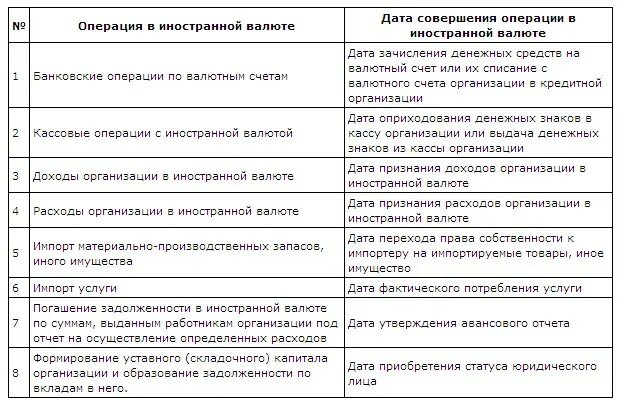 | № | Операция в иностранной валюте | Дата совершения операции в иностранной валюте |
|---|---|---|
| 1 | Банковские операции по валютным счетам | Дата зачисления денежных средств на валютный счет или их списание с валютного счета организации в кредитной организации |
| 2 | Кассовые операции с иностранной валютой | Дата оприходования денежных знаков в кассу организации или выдача денежных знаков из кассы организации |
| 3 | Доходы организации в иностранной валюте | Дата признания доходов организации в иностранной валюте |
| 4 | Расходы организации в иностранной валюте | Дата признания расходов организации в иностранной валюте |
| 5 | Импорт материально-производственных запасов, иного имущества | Дата перехода права собственности к импортеру на импортируемые товары, иное имущество |
| 6 | Импорт услуги | Дата фактического потребления услуги |
| 7 | Погашение задолженности в иностранной валюте по суммам, выданным работникам организации под отчет на осуществление определенных расходов | Дата утверждения авансового отчета |
| 8 | Формирование уставного (складочного) капитала организации и образование задолженности по вкладам в него. | Дата приобретения статуса юридического лица |